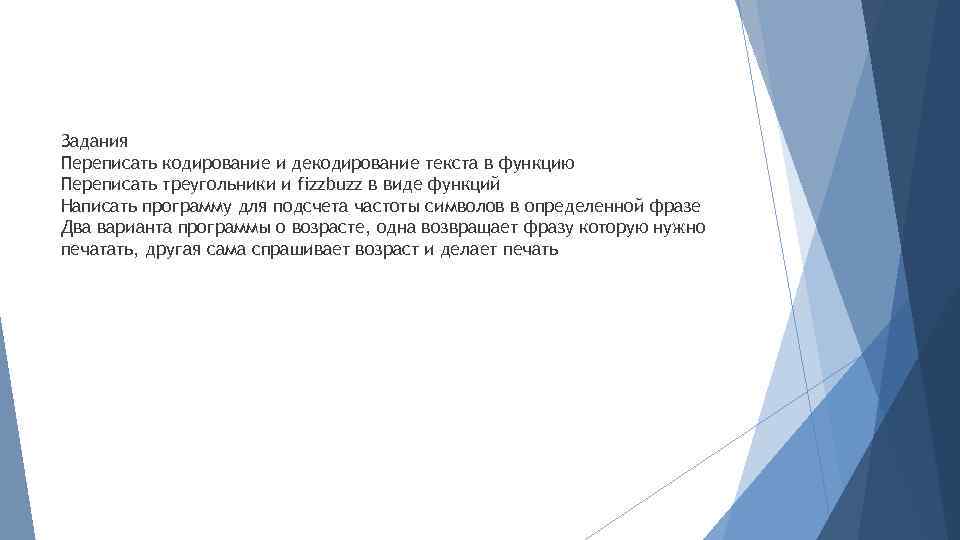 Задания
Переписать кодирование и декодирование текста в функцию
Переписать треугольники и fizzbuzz в виде функций
Написать программу для подсчета частоты символов в определенной фразе
Два варианта программы о возрасте, одна возвращает фразу которую нужно печатать, другая сама спрашивает возраст и делает печать